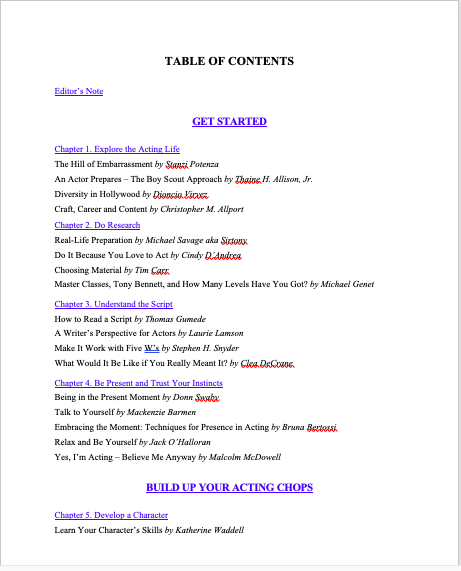 TABLE OF CONTENTS

Editor's Note

GET STARTED

Chapter 1. Explore the Acting Life

The Hill of Embarrassment by Stanzi Potenza

An Actor Prepares – The Boy Scout Approach by Thaine H. Allison, Jr.

Diversity in Hollywood by Dioncio Virvez

Craft, Career and Content by Christopher M. Allport

Chapter 2. Do Research

Real-Life Preparation by Michael Savage aka Sirtony

Do It Because You Love to Act by Cindy D'Andrea

Choosing Material by Tim Carr

Master Classes, Tony Bennett, and How Many Levels Have You Got? by Michael Genet

Chapter 3. Understand the Script

How to Read a Script by Thomas Gumede

A Writer's Perspective for Actors by Laurie Lamson

Make It Work with Five W's by Stephen H. Snyder

What Would It Be Like if You Really Meant It? by Clea DeCrane

Chapter 4. Be Present and Trust Your Instincts

Being in the Present Moment by Donn Swaby

Talk to Yourself by Mackenzie Barmen

Embracing the Moment: Techniques for Presence in Acting by Bruna Bertossi

Relax and Be Yourself by Jack O'Halloran

Yes, I'm Acting – Believe Me Anyway by Malcolm McDowell

BUILD UP YOUR ACTING CHOPS

Chapter 5. Develop a Character

Learn Your Character's Skills by Katherine Waddell